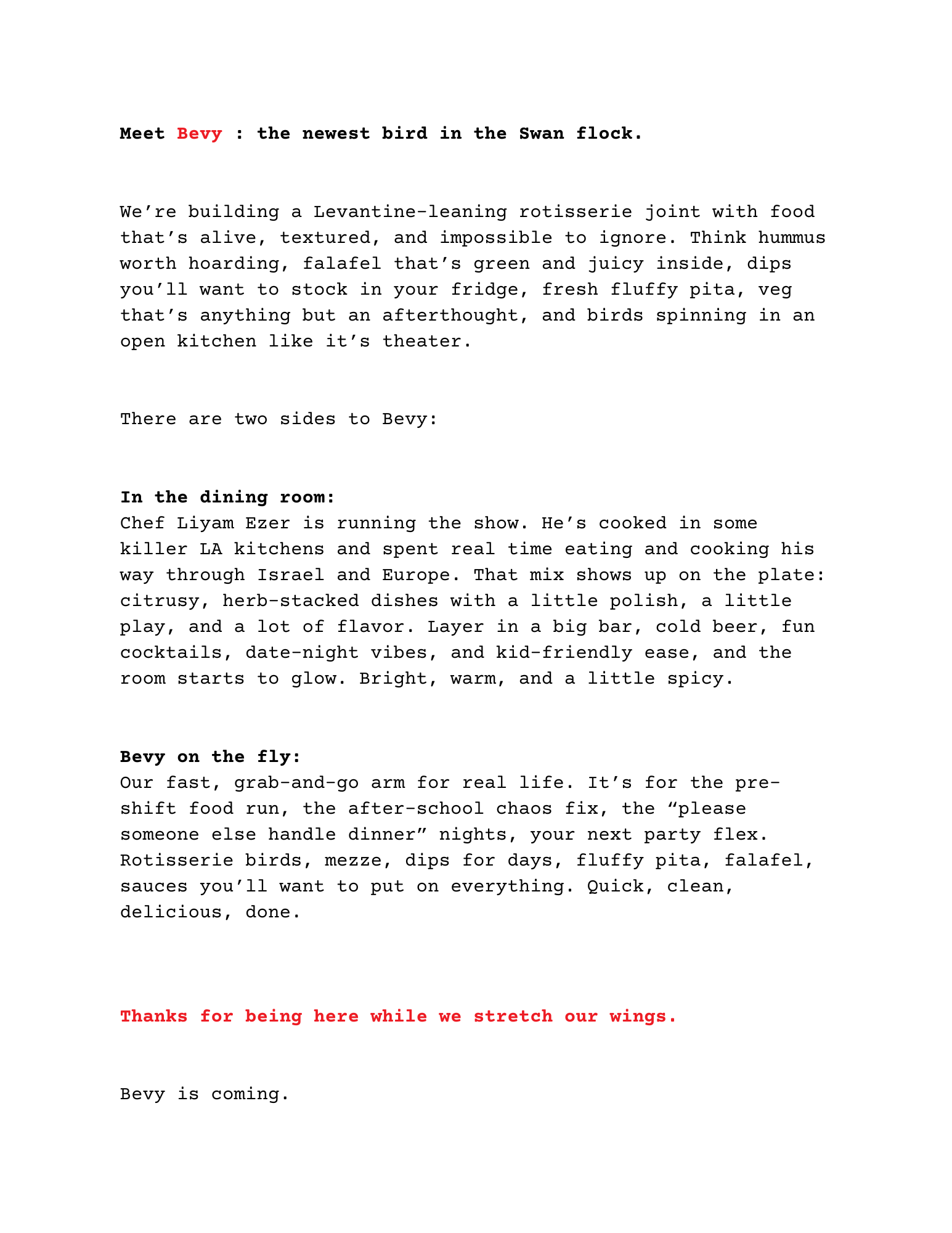 Meet Bevy : the newest bird in the Swan flock.

We're building a Levantine-leaning rotisserie joint with food that's alive, textured, and impossible to ignore. Think hummus worth hoarding, falafel that's green and juicy inside, dips you'll want to stock in your fridge, fresh fluffy pita, veg that's anything but an afterthought, and birds spinning in an open kitchen like it's theater.

There are two sides to Bevy:

In the dining room:
Chef Liyam Ezer is running the show. He's cooked in some killer LA kitchens and spent real time eating and cooking his way through Israel and Europe. That mix shows up on the plate: citrusy, herb-stacked dishes with a little polish, a little play, and a lot of flavor. Layer in a big bar, cold beer, fun cocktails, date-night vibes, and kid-friendly ease, and the room starts to glow. Bright, warm, and a little spicy.

Bevy on the fly:
Our fast, grab-and-go arm for real life. It's for the pre-shift food run, the after-school chaos fix, the "please someone else handle dinner" nights, your next party flex. Rotisserie birds, mezze, dips for days, fluffy pita, falafel, sauces you'll want to put on everything. Quick, clean, delicious, done.

Thanks for being here while we stretch our wings.

Bevy is coming.